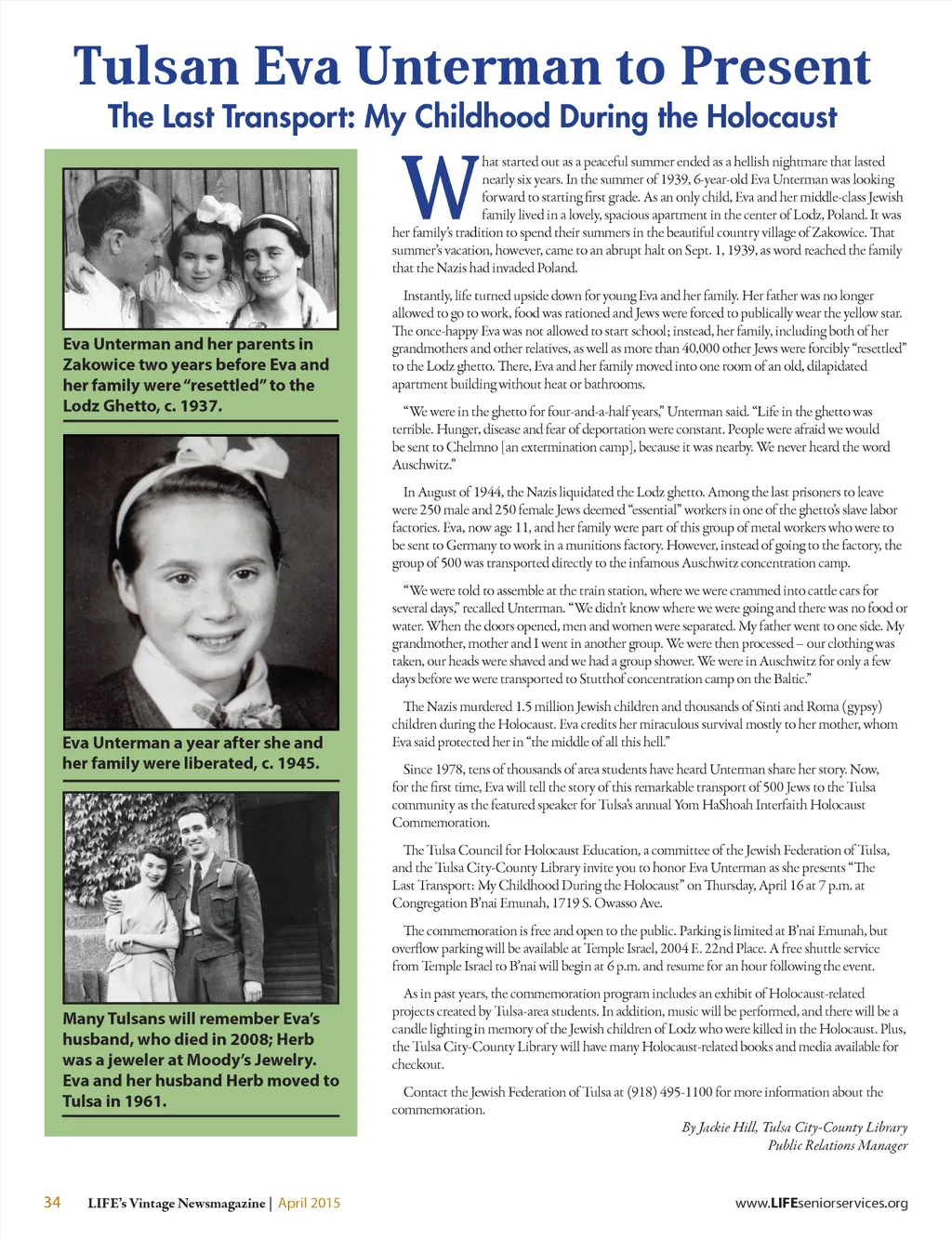 Tulsan Eva Unterman to Present
The Last Transport: My Childhood During the Holocaust

Eva Unterman and her parents in Zakowice two years before Eva and her family were "resettled" to the Lodz Ghetto, c. 1937.

Eva Unterman a year after she and her family were liberated, c. 1945.

Many Tulsans will remember Eva's husband, who died in 2008; Herb was a jeweler at Moody's Jewelry. Eva and her husband Herb moved to Tulsa in 1961.

What started out as a peaceful summer ended as a hellish nightmare that lasted nearly six years. In the summer of 1939, 6-year-old Eva Unterman was looking forward to starting first grade. As an only child, Eva and her middle-class Jewish family lived in a lovely, spacious apartment in the center of Lodz, Poland. It was her family's tradition to spend their summers in the beautiful country village of Zakowice. That summer's vacation, however, came to an abrupt halt on Sept. 1, 1939, as word reached the family that the Nazis had invaded Poland.

Instantly, life turned upside down for young Eva and her family. Her father was no longer allowed to go to work, food was rationed and Jews were forced to publically wear the yellow star. The once-happy Eva was not allowed to start school; instead, her family, including both of her grandmothers and other relatives, as well as more than 40,000 other Jews were forcibly "resettled" to the Lodz ghetto. There, Eva and her family moved into one room of an old, dilapidated apartment building without heat or bathrooms.

"We were in the ghetto for four-and-a-half years," Unterman said. "Life in the ghetto was terrible. Hunger, disease and fear of deportation were constant. People were afraid we would be sent to Chelmno [an extermination camp], because it was nearby. We never heard the word Auschwitz."

In August of 1944, the Nazis liquidated the Lodz ghetto. Among the last prisoners to leave were 250 male and 250 female Jews deemed "essential" workers in one of the ghetto's slave labor factories. Eva, now age 11, and her family were part of this group of metal workers who were to be sent to Germany to work in a munitions factory. However, instead of going to the factory, the group of 500 was transported directly to the infamous Auschwitz concentration camp.

"We were told to assemble at the train station, where we were crammed into cattle cars for several days," recalled Unterman. "We didn't know where we were going and there was no food or water. When the doors opened, men and women were separated. My father went to one side. My grandmother, mother and I went in another group. We were then processed – our clothing was taken, our heads were shaved and we had a group shower. We were in Auschwitz for only a few days before we were transported to Stutthof concentration camp on the Baltic."

The Nazis murdered 1.5 million Jewish children and thousands of Sinti and Roma (gypsy) children during the Holocaust. Eva credits her miraculous survival mostly to her mother, whom Eva said protected her in "the middle of all this hell."

Since 1978, tens of thousands of area students have heard Unterman share her story. Now, for the first time, Eva will tell the story of this remarkable transport of 500 Jews to the Tulsa community as the featured speaker for Tulsa's annual Yom HaShoah Interfaith Holocaust Commemoration.

The Tulsa Council for Holocaust Education, a committee of the Jewish Federation of Tulsa, and the Tulsa City-County Library invite you to honor Eva Unterman as she presents "The Last Transport: My Childhood During the Holocaust" on Thursday, April 16 at 7 p.m. at Congregation B'nai Emunah, 1719 S. Owasso Ave.

The commemoration is free and open to the public. Parking is limited at B'nai Emunah, but overflow parking will be available at Temple Israel, 2004 E. 22nd Place. A free shuttle service from Temple Israel to B'nai will begin at 6 p.m. and resume for an hour following the event.

As in past years, the commemoration program includes an exhibit of Holocaust-related projects created by Tulsa-area students. In addition, music will be performed, and there will be a candle lighting in memory of the Jewish children of Lodz who were killed in the Holocaust. Plus, the Tulsa City-County Library will have many Holocaust-related books and media available for checkout.

Contact the Jewish Federation of Tulsa at (918) 495-1100 for more information about the commemoration.

By Jackie Hill, Tulsa City-County Library Public Relations Manager

34 LIFE's Vintage Newsmagazine | April 2015 www.LIFEseniorservices.org